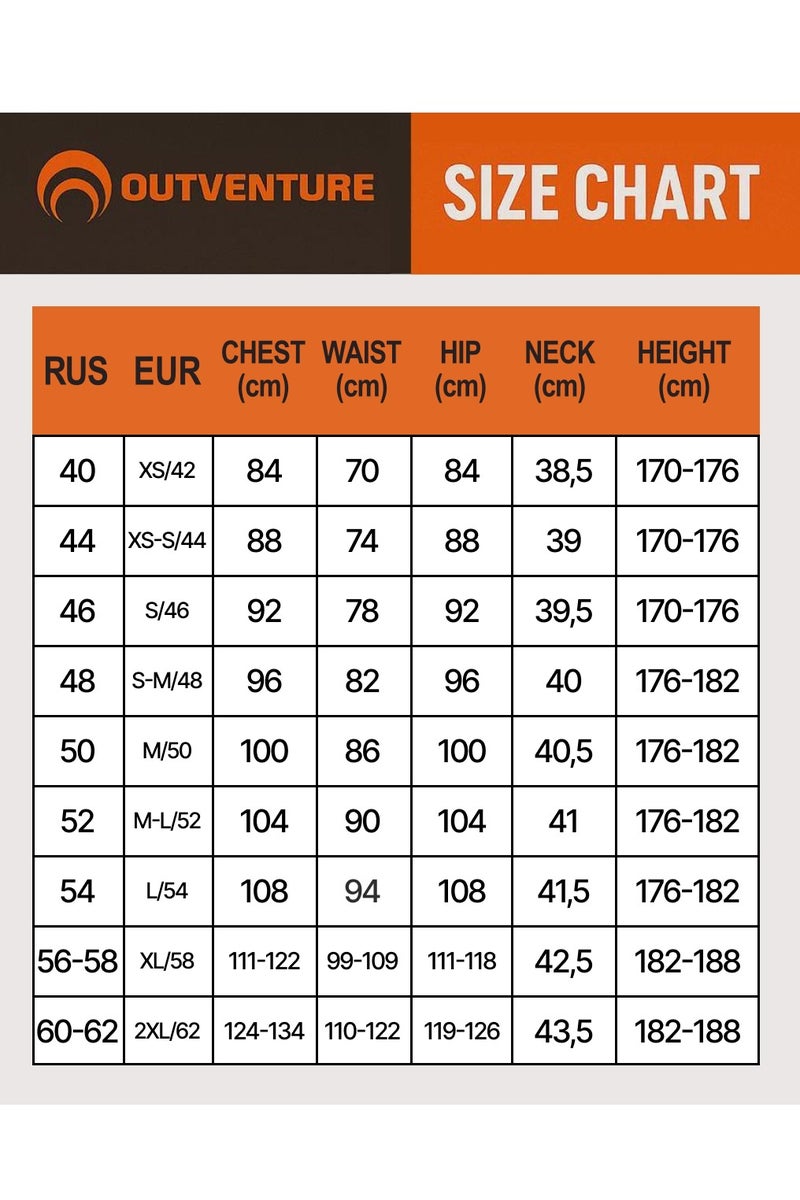 OUTVENTURE

SIZE CHART

| RUS | EUR | CHEST (cm) | WAIST (cm) | HIP (cm) | NECK (cm) | HEIGHT (cm) |
|---|---|---|---|---|---|---|
| 40 | XS/42 | 84 | 70 | 84 | 38,5 | 170-176 |
| 44 | XS-S/44 | 88 | 74 | 88 | 39 | 170-176 |
| 46 | S/46 | 92 | 78 | 92 | 39,5 | 170-176 |
| 48 | S-M/48 | 96 | 82 | 96 | 40 | 176-182 |
| 50 | M/50 | 100 | 86 | 100 | 40,5 | 176-182 |
| 52 | M-L/52 | 104 | 90 | 104 | 41 | 176-182 |
| 54 | L/54 | 108 | 94 | 108 | 41,5 | 176-182 |
| 56-58 | XL/58 | 111-122 | 99-109 | 111-118 | 42,5 | 182-188 |
| 60-62 | 2XL/62 | 124-134 | 110-122 | 119-126 | 43,5 | 182-188 |